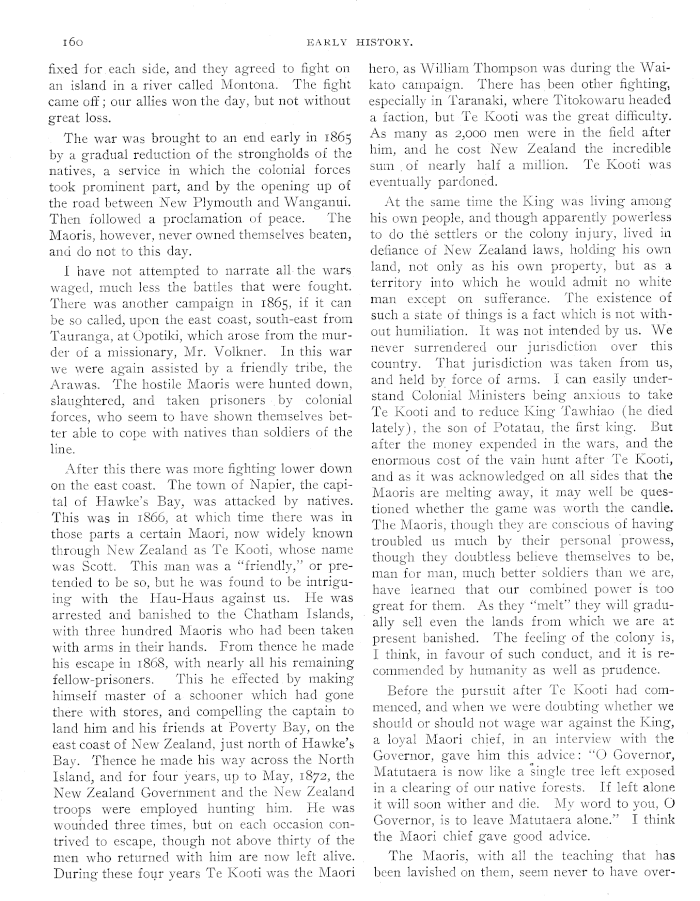 160 EARLY HISTORY.

fixed for each side, and they agreed to fight on an island in a river called Montona. The fight came off; our allies won the day, but not without great loss.

The war was brought to an end early in 1865 by a gradual reduction of the strongholds of the natives, a service in which the colonial forces took prominent part, and by the opening up of the road between New Plymouth and Wanganui. Then followed a proclamation of peace. The Maoris, however, never owned themselves beaten, and do not to this day.

I have not attempted to narrate all the wars waged, much less the battles that were fought. There was another campaign in 1865, if it can be so called, upon the east coast, south-east from Tauranga, at Opotiki, which arose from the murder of a missionary, Mr. Volkner. In this war we were again assisted by a friendly tribe, the Arawas. The hostile Maoris were hunted down, slaughtered, and taken prisoners by colonial forces, who seem to have shown themselves better able to cope with natives than soldiers of the line.

After this there was more fighting lower down on the east coast. The town of Napier, the capital of Hawke's Bay, was attacked by natives. This was in 1866, at which time there was in those parts a certain Maori, now widely known through New Zealand as Te Kooti, whose name was Scott. This man was a "friendly," or pretended to be so, but he was found to be intriguing with the Hau-Haus against us. He was arrested and banished to the Chatham Islands, with three hundred Maoris who had been taken with arms in their hands. From thence he made his escape in 1868, with nearly all his remaining fellow-prisoners. This he effected by making himself master of a schooner which had gone there with stores, and compelling the captain to land him and his friends at Poverty Bay, on the east coast of New Zealand, just north of Hawke's Bay. Thence he made his way across the North Island, and for four years, up to May, 1872, the New Zealand Government and the New Zealand troops were employed hunting him. He was wounded three times, but on each occasion contrived to escape, though not above thirty of the men who returned with him are now left alive. During these four years Te Kooti was the Maori hero, as William Thompson was during the Waikato campaign. There has been other fighting, especially in Taranaki, where Titokowaru headed a faction, but Te Kooti was the great difficulty. As many as 2,000 men were in the field after him, and he cost New Zealand the incredible sum of nearly half a million. Te Kooti was eventually pardoned.

At the same time the King was living among his own people, and though apparently powerless to do the settlers or the colony injury, lived in defiance of New Zealand laws, holding his own land, not only as his own property, but as a territory into which he would admit no white man except on sufferance. The existence of such a state of things is a fact which is not without humiliation. It was not intended by us. We never surrendered our jurisdiction over this country. That jurisdiction was taken from us, and held by force of arms. I can easily understand Colonial Ministers being anxious to take Te Kooti and to reduce King Tawhiao (he died lately), the son of Potatau, the first king. But after the money expended in the wars, and the enormous cost of the vain hunt after Te Kooti, and as it was acknowledged on all sides that the Maoris are melting away, it may well be questioned whether the game was worth the candle. The Maoris, though they are conscious of having troubled us much by their personal prowess, though they doubtless believe themselves to be, man for man, much better soldiers than we are, have learned that our combined power is too great for them. As they "melt" they will gradually sell even the lands from which we are at present banished. The feeling of the colony is, I think, in favour of such conduct, and it is recommended by humanity as well as prudence.

Before the pursuit after Te Kooti had commenced, and when we were doubting whether we should or should not wage war against the King, a loyal Maori chief, in an interview with the Governor, gave him this advice: "O Governor, Matutaera is now like a single tree left exposed in a clearing of our native forests. If left alone it will soon wither and die. My word to you, O Governor, is to leave Matutaera alone." I think the Maori chief gave good advice.

The Maoris, with all the teaching that has been lavished on them, seem never to have over-